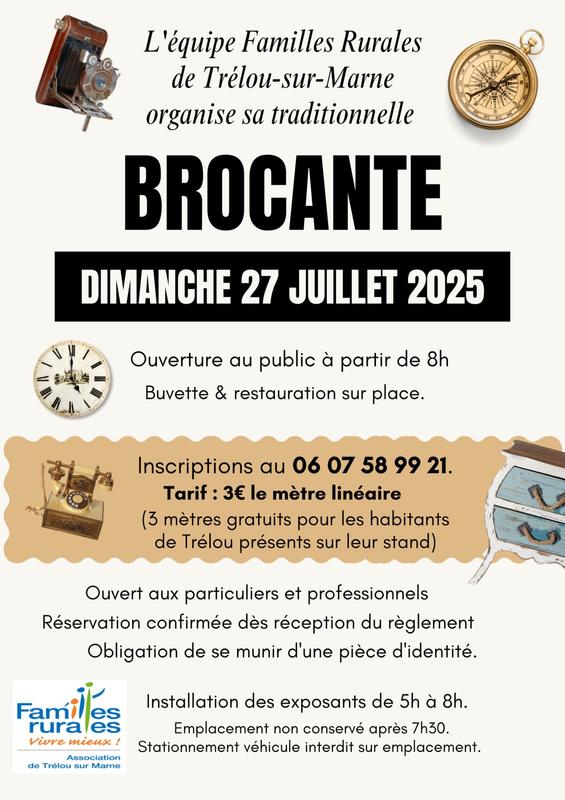 L'équipe Familles Rurales de Trélou-sur-Marne organise sa traditionnelle

BROCANTE

DIMANCHE 27 JUILLET 2025

Ouverture au public à partir de 8h

Buvette & restauration sur place.

Inscriptions au 06 07 58 99 21.

Tarif : 3€ le mètre linéaire

(3 mètres gratuits pour les habitants de Trélou présents sur leur stand)

Ouvert aux particuliers et professionnels

Réservation confirmée dès réception du règlement

Obligation de se munir d'une pièce d'identité.

Familles rurales
Vivre mieux !
Association de Trélou sur Marne

Installation des exposants de 5h à 8h.

Emplacement non conservé après 7h30.

Stationnement véhicule interdit sur emplacement.